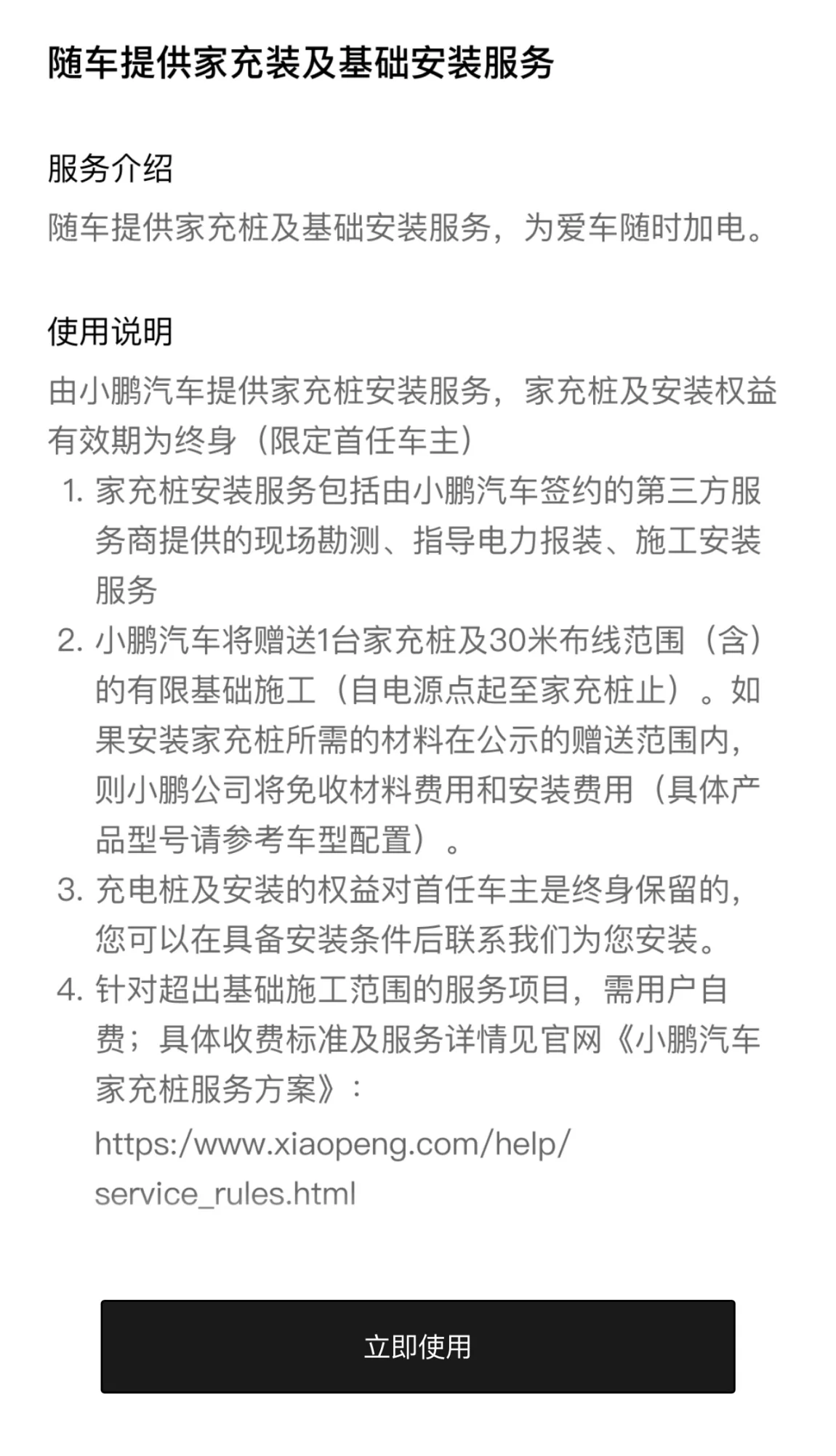 随车提供家充装及基础安装服务

服务介绍

随车提供家充桩及基础安装服务，为爱车随时加电。

使用说明

由小鹏汽车提供家充桩安装服务，家充桩及安装权益有效期为终身（限定首任车主）

1. 家充桩安装服务包括由小鹏汽车签约的第三方服务商提供的现场勘测、指导电力报装、施工安装服务
2. 小鹏汽车将赠送1台家充桩及30米布线范围（含）的有限基础施工（自电源点起至家充桩止）。如果安装家充桩所需的材料在公示的赠送范围内，则小鹏公司将免收材料费用和安装费用（具体产品型号请参考车型配置）。
3. 充电桩及安装的权益对首任车主是终身保留的，您可以在具备安装条件后联系我们为您安装。
4. 针对超出基础施工范围的服务项目，需用户自费；具体收费标准及服务详情见官网《小鹏汽车家充桩服务方案》：https:/www.xiaopeng.com/help/service_rules.html

立即使用